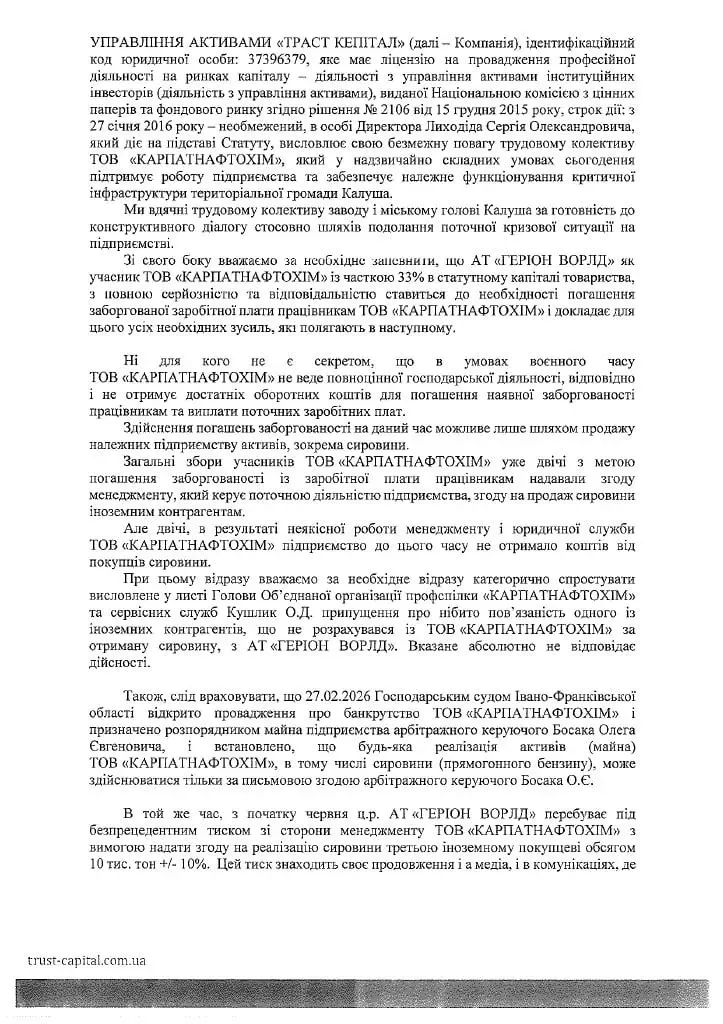 УПРАВЛІННЯ АКТИВАМИ «ТРАСТ КЕПІТАЛ» (далі – Компанія), ідентифікаційний код юридичної особи: 37396379, яке має ліцензію на провадження професійної діяльності на ринках капіталу – діяльності з управління активами інституційних інвесторів (діяльність з управління активами), виданої Національною комісією з цінних паперів та фондового ринку згідно рішення № 2106 від 15 грудня 2015 року, строк дії: з 27 січня 2016 року – необмежений, в особі Директора Лиходіда Сергія Олександровича, який діє на підставі Статуту, висловлює свою безмежну повагу трудовому колективу ТОВ «КАРПАТНАФТОХІМ», який у надзвичайно складних умовах сьогодення підтримує роботу підприємства та забезпечує належне функціонування критичної інфраструктури територіальної громади Калуша.

Ми вдячні трудовому колективу заводу і міському голові Калуша за готовність до конструктивного діалогу стосовно шляхів подолання поточної кризової ситуації на підприємстві.

Зі свого боку вважаємо за необхідне запевнити, що АТ «ГЕРІОН ВОРЛД» як учасник ТОВ «КАРПАТНАФТОХІМ» із часткою 33% в статутному капіталі товариства, з повною серйозністю та відповідальністю ставиться до необхідності погашення заборгованої заробітної плати працівникам ТОВ «КАРПАТНАФТОХІМ» і докладає для цього усіх необхідних зусиль, які полягають в наступному.

Ні для кого не є секретом, що в умовах воєнного часу ТОВ «КАРПАТНАФТОХІМ» не веде повноцінної господарської діяльності, відповідно і не отримує достатніх оборотних коштів для погашення наявної заборгованості працівникам та виплати поточних заробітних плат.

Здійснення погашень заборгованості на даний час можливе лише шляхом продажу належних підприємству активів, зокрема сировини.

Загальні збори учасників ТОВ «КАРПАТНАФТОХІМ» уже двічі з метою погашення заборгованості із заробітної плати працівникам надавали згоду менеджменту, який керує поточною діяльністю підприємства, згоду на продаж сировини іноземним контрагентам.

Але двічі, в результаті неякісної роботи менеджменту і юридичної служби ТОВ «КАРПАТНАФТОХІМ» підприємство до цього часу не отримало коштів від покупців сировини.

При цьому відразу вважаємо за необхідне відразу категорично спростувати висловлене у листі Голови Об'єднаної організації профспілки «КАРПАТНАФТОХІМ» та сервісних служб Кушлик О.Д. припущення про нібито пов'язаність одного із іноземних контрагентів, що не розрахувався із ТОВ «КАРПАТНАФТОХІМ» за отриману сировину, з АТ «ГЕРІОН ВОРЛД». Вказане абсолютно не відповідає дійсності.

Також, слід враховувати, що 27.02.2026 Господарським судом Івано-Франківської області відкрито провадження про банкрутство ТОВ «КАРПАТНАФТОХІМ» і призначено розпорядником майна підприємства арбітражного керуючого Босака Олега Євгеновича, і встановлено, що будь-яка реалізація активів (майна) ТОВ «КАРПАТНАФТОХІМ», в тому числі сировини (прямогонного бензину), може здійснюватися тільки за письмовою згодою арбітражного керуючого Босака О.Є.

В той же час, з початку червня ц.р. АТ «ГЕРІОН ВОРЛД» перебуває під безпрецедентним тиском зі сторони менеджменту ТОВ «КАРПАТНАФТОХІМ» з вимогою надати згоду на реалізацію сировини третьою іноземному покупцеві обсягом 10 тис. тон +/- 10%. Цей тиск знаходить своє продовження і а медіа, і в комунікаціях, де

trust-capital.com.ua